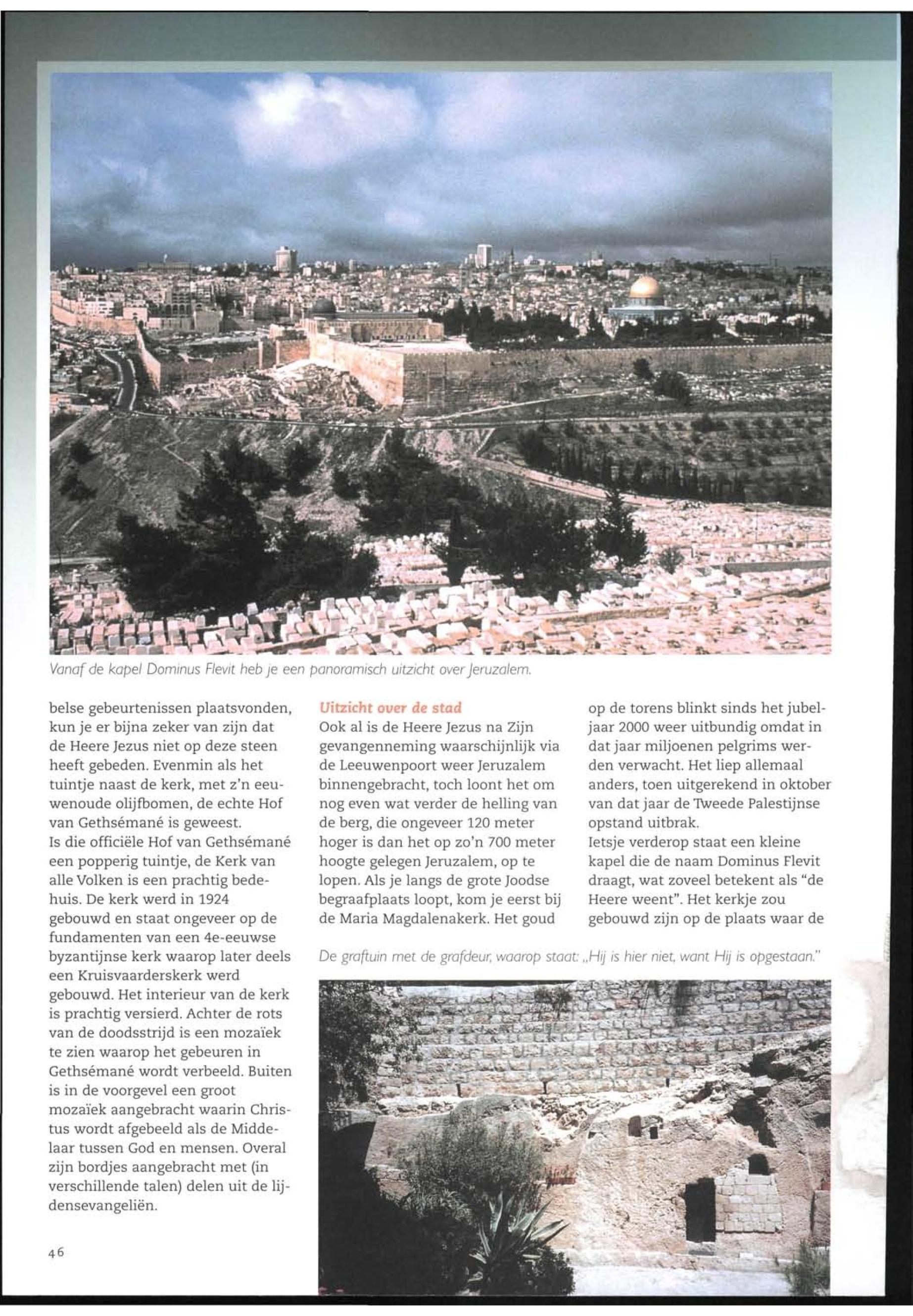 Vanaf de kapel Dominus Flevit heb je een panoramisch uitzicht over Jeruzalem.

belse gebeurtenissen plaatsvonden, kun je er bijna zeker van zijn dat de Heere Jezus niet op deze steen heeft gebeden. Evenmin als het tuintje naast de kerk, met z'n eeuwenoude olijfbomen, de echte Hof van Gethsémané is geweest.
Is die officiële Hof van Gethsémané een popperig tuintje, de Kerk van alle Volken is een prachtig bedehuis. De kerk werd in 1924 gebouwd en staat ongeveer op de fundamenten van een 4e-eeuwse byzantijnse kerk waarop later deels een Kruisvaarderskerk werd gebouwd. Het interieur van de kerk is prachtig versierd. Achter de rots van de doodsstrijd is een mozaïek te zien waarop het gebeuren in Gethsémané wordt verbeeld. Buiten is in de voorgevel een groot mozaïek aangebracht waarin Christus wordt afgebeeld als de Middelaar tussen God en mensen. Overal zijn bordjes aangebracht met (in verschillende talen) delen uit de lijdensevangeliën.

Uitzicht over de stad
Ook al is de Heere Jezus na Zijn gevangenneming waarschijnlijk via de Leeuwenpoort weer Jeruzalem binnengebracht, toch loont het om nog even wat verder de helling van de berg, die ongeveer 120 meter hoger is dan het op zo'n 700 meter hoogte gelegen Jeruzalem, op te lopen. Als je langs de grote Joodse begraafplaats loopt, kom je eerst bij de Maria Magdalenakerk. Het goud

op de torens blinkt sinds het jubeljaar 2000 weer uitbundig omdat in dat jaar miljoenen pelgrims werden verwacht. Het liep allemaal anders, toen uitgerekend in oktober van dat jaar de Tweede Palestijnse opstand uitbrak.
Ietsje verderop staat een kleine kapel die de naam Dominus Flevit draagt, wat zoveel betekent als "de Heere weent". Het kerkje zou gebouwd zijn op de plaats waar de

De graftuin met de grafdeur, waarop staat: „Hij is hier niet, want Hij is opgestaan."

46